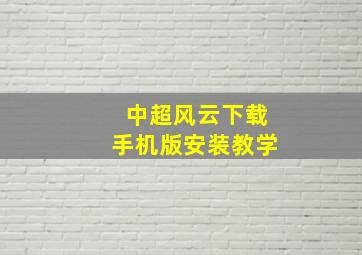 中超风云下载
手机版安装教学